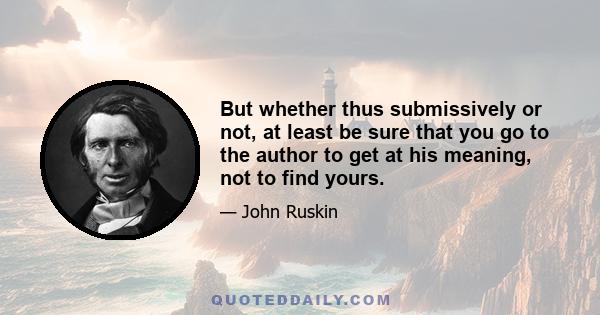 But whether thus submissively or not, at least be sure that you go to the author to get at his meaning, not to find yours.

— John Ruskin

QUOTEDDAILY.COM